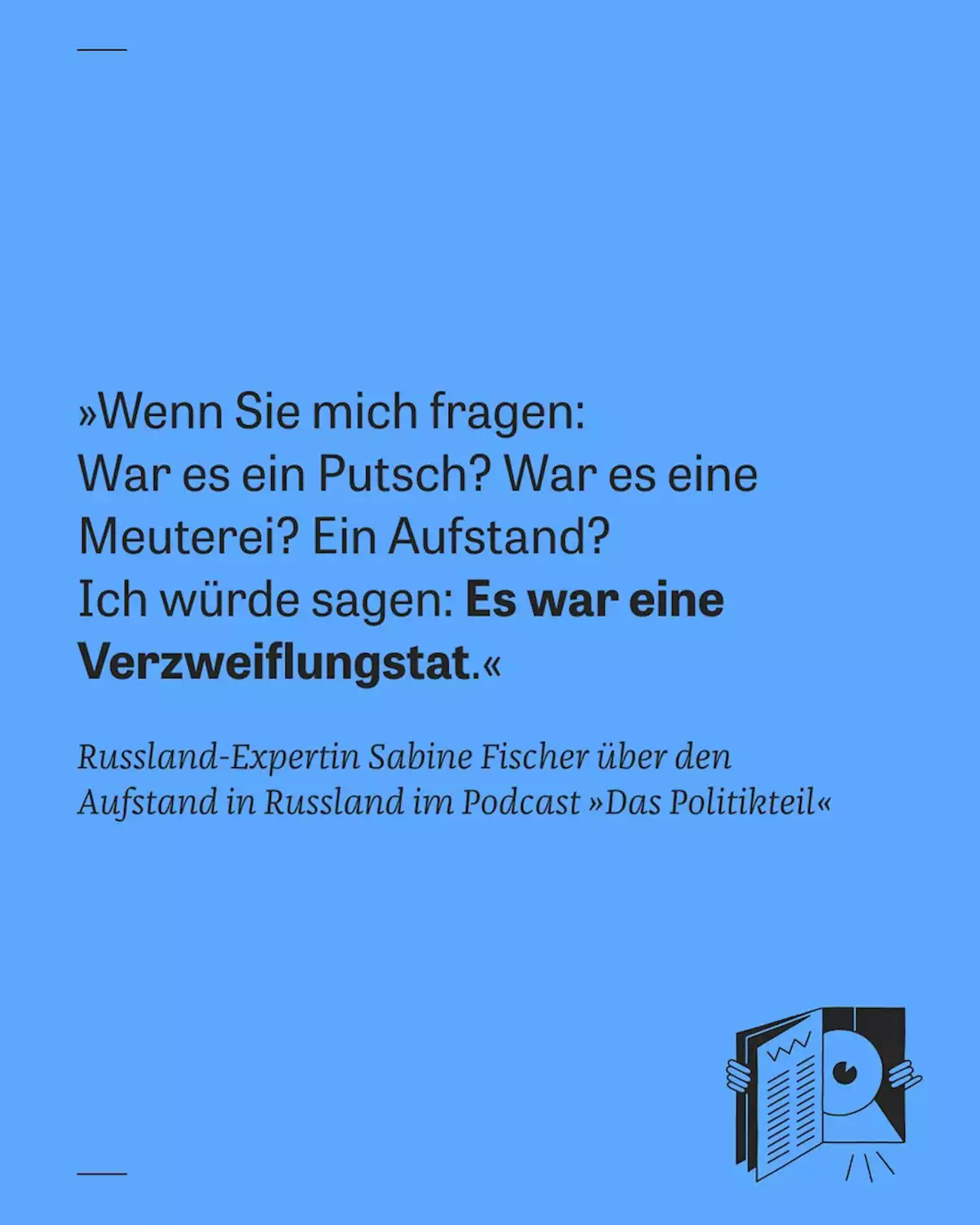 »Wenn Sie mich fragen: War es ein Putsch? War es eine Meuterei? Ein Aufstand? Ich würde sagen: Es war eine Verzweiflungstat.«

Russland-Expertin Sabine Fischer über den Aufstand in Russland im Podcast »Das Politikteil«